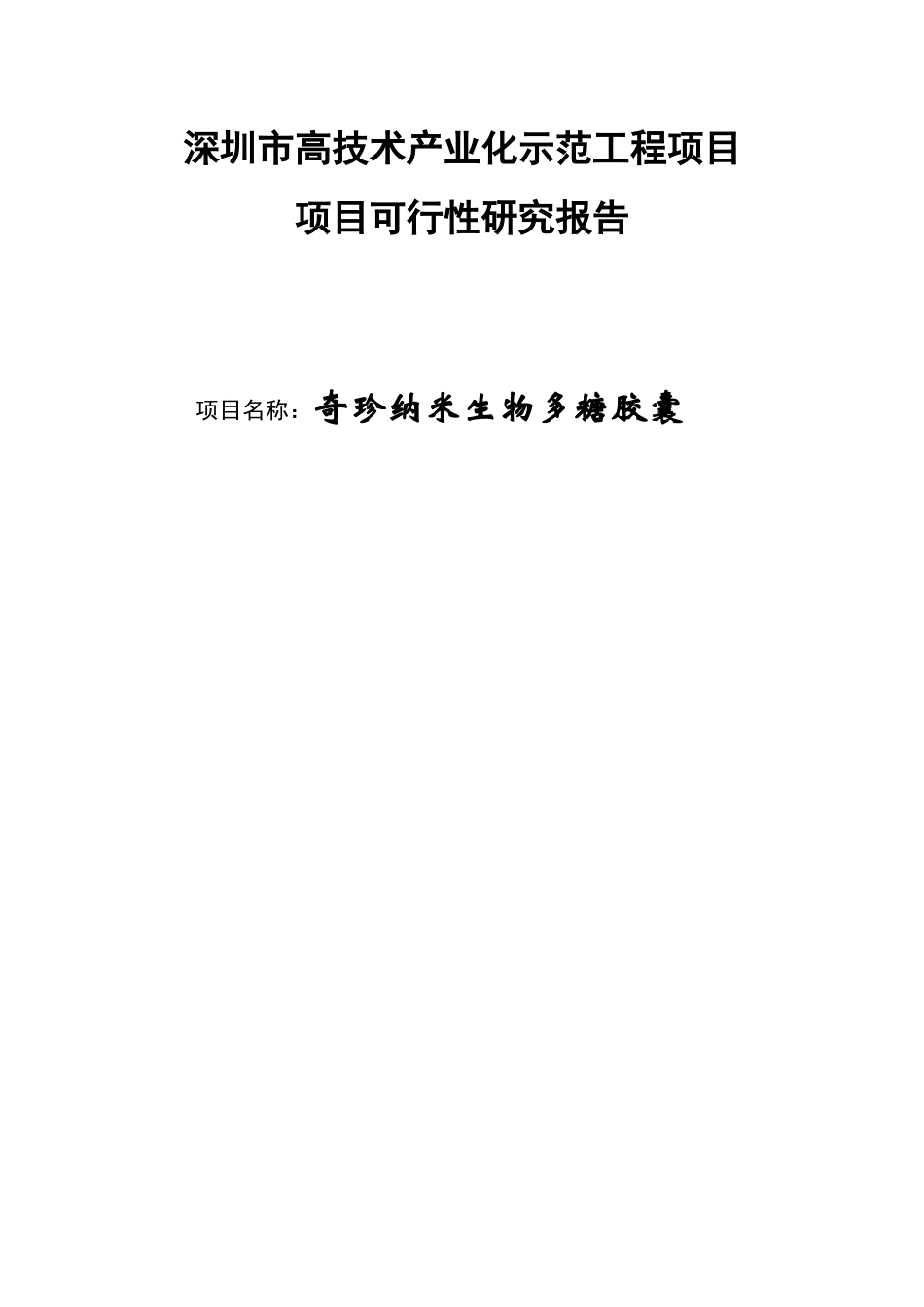 深圳市高技术产业化示范工程项目

项目可行性研究报告

项目名称：奇珍纳米生物多糖胶囊